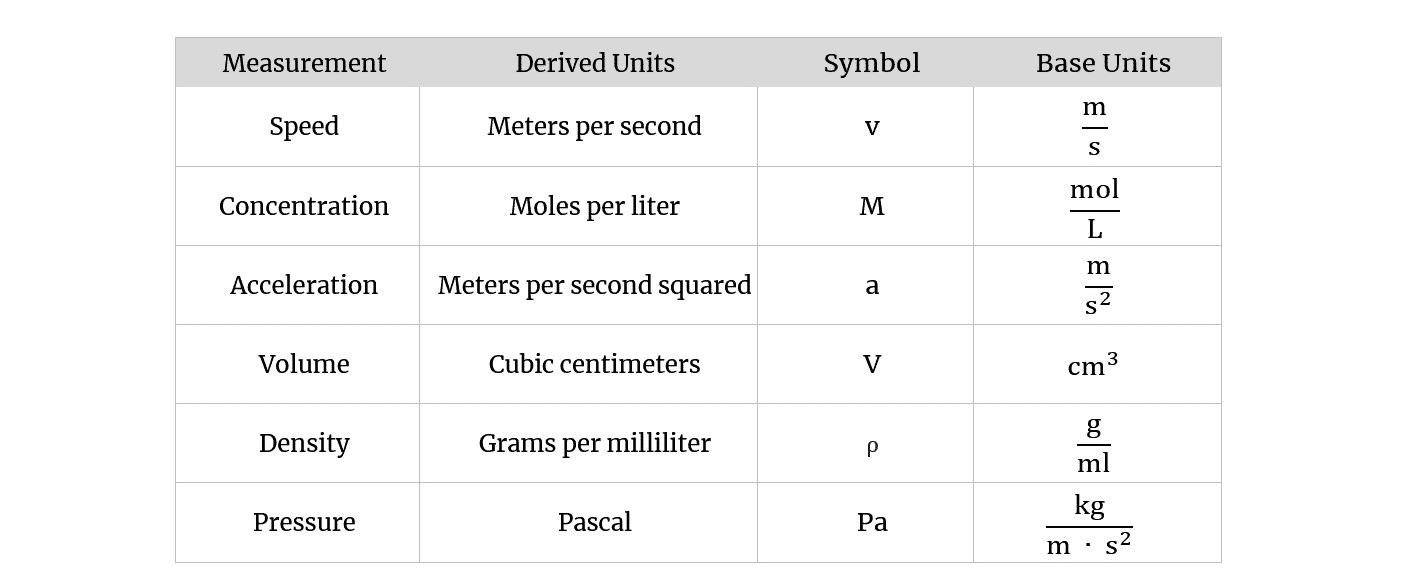 | Measurement | Derived Units | Symbol | Base Units |
|---|---|---|---|
| Speed | Meters per second | v | $\frac{m}{s}$ |
| Concentration | Moles per liter | M | $\frac{mol}{L}$ |
| Acceleration | Meters per second squared | a | $\frac{m}{s^2}$ |
| Volume | Cubic centimeters | V | $cm^3$ |
| Density | Grams per milliliter | ρ | $\frac{g}{ml}$ |
| Pressure | Pascal | Pa | $\frac{kg}{m \cdot s^2}$ |